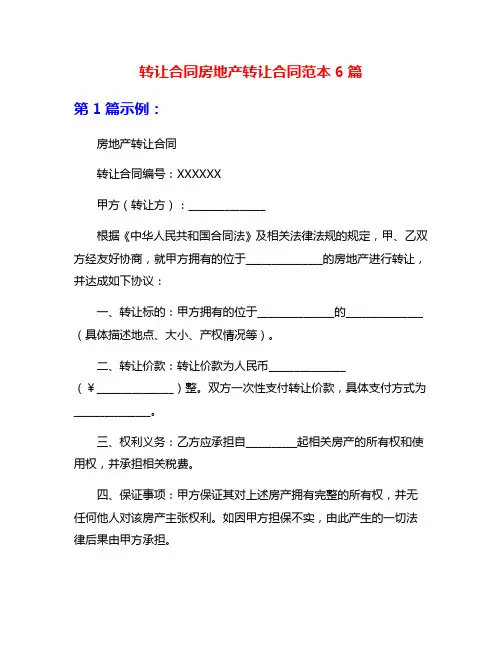 转让合同房地产转让合同范本 6 篇

第 1 篇示例：

房地产转让合同

转让合同编号：XXXXXX

甲方（转让方）：______________

根据《中华人民共和国合同法》及相关法律法规的规定，甲、乙双方经友好协商，就甲方拥有的位于______________的房地产进行转让，并达成如下协议：

一、转让标的：甲方拥有的位于______________的______________（具体描述地点、大小、产权情况等）。

二、转让价款：转让价款为人民币______________（¥______________）整。双方一次性支付转让价款，具体支付方式为______________。

三、权利义务：乙方应承担自__________起相关房产的所有权和使用权，并承担相关税费。

四、保证事项：甲方保证其对上述房产拥有完整的所有权，并无任何他人对该房产主张权利。如因甲方担保不实，由此产生的一切法律后果由甲方承担。